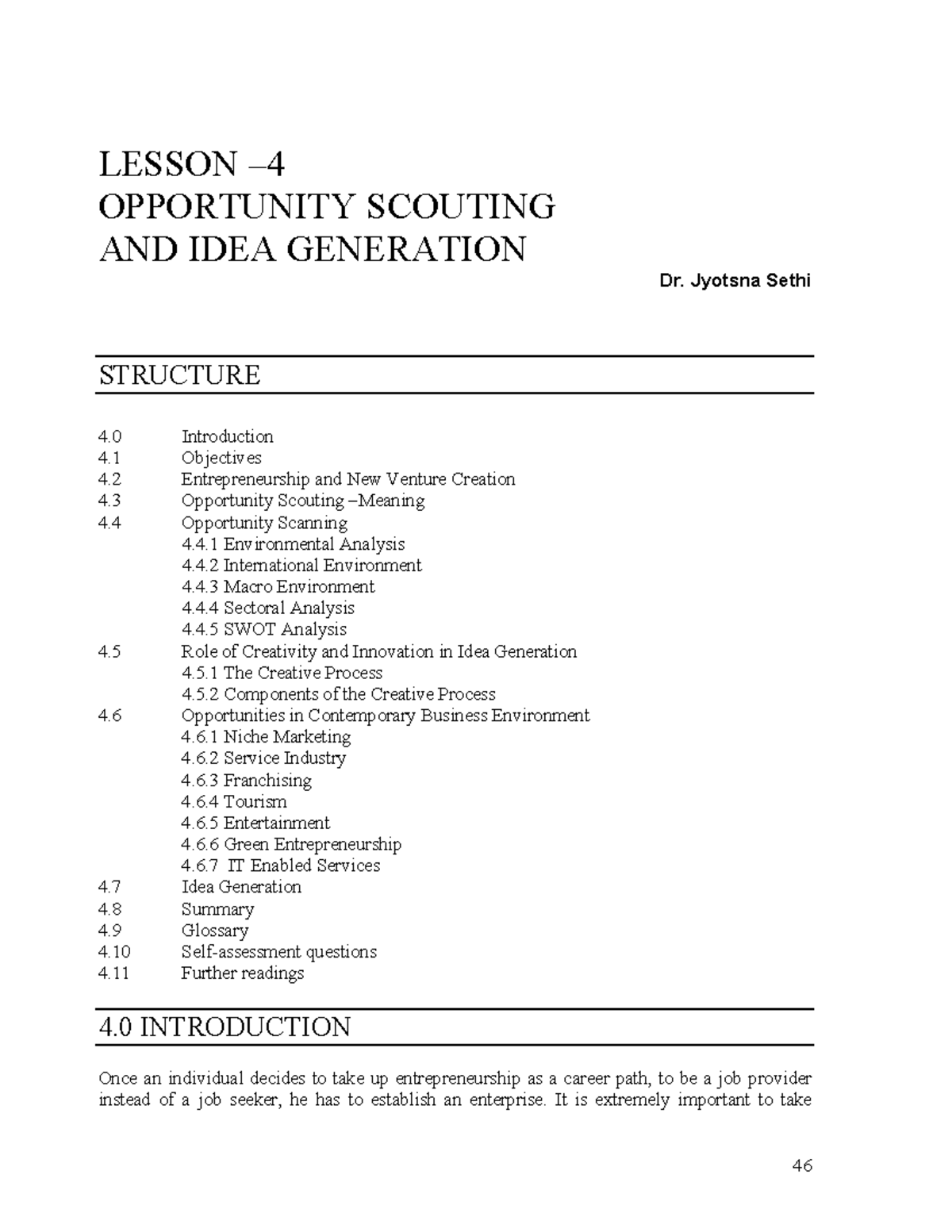 LESSON –4
OPPORTUNITY SCOUTING
AND IDEA GENERATION

Dr. Jyotsna Sethi

STRUCTURE

4.0 Introduction
4.1 Objectives
4.2 Entrepreneurship and New Venture Creation
4.3 Opportunity Scouting –Meaning
4.4 Opportunity Scanning
4.4.1 Environmental Analysis
4.4.2 International Environment
4.4.3 Macro Environment
4.4.4 Sectoral Analysis
4.4.5 SWOT Analysis
4.5 Role of Creativity and Innovation in Idea Generation
4.5.1 The Creative Process
4.5.2 Components of the Creative Process
4.6 Opportunities in Contemporary Business Environment
4.6.1 Niche Marketing
4.6.2 Service Industry
4.6.3 Franchising
4.6.4 Tourism
4.6.5 Entertainment
4.6.6 Green Entrepreneurship
4.6.7 IT Enabled Services
4.7 Idea Generation
4.8 Summary
4.9 Glossary
4.10 Self-assessment questions
4.11 Further readings

4.0 INTRODUCTION

Once an individual decides to take up entrepreneurship as a career path, to be a job provider instead of a job seeker, he has to establish an enterprise. It is extremely important to take

46